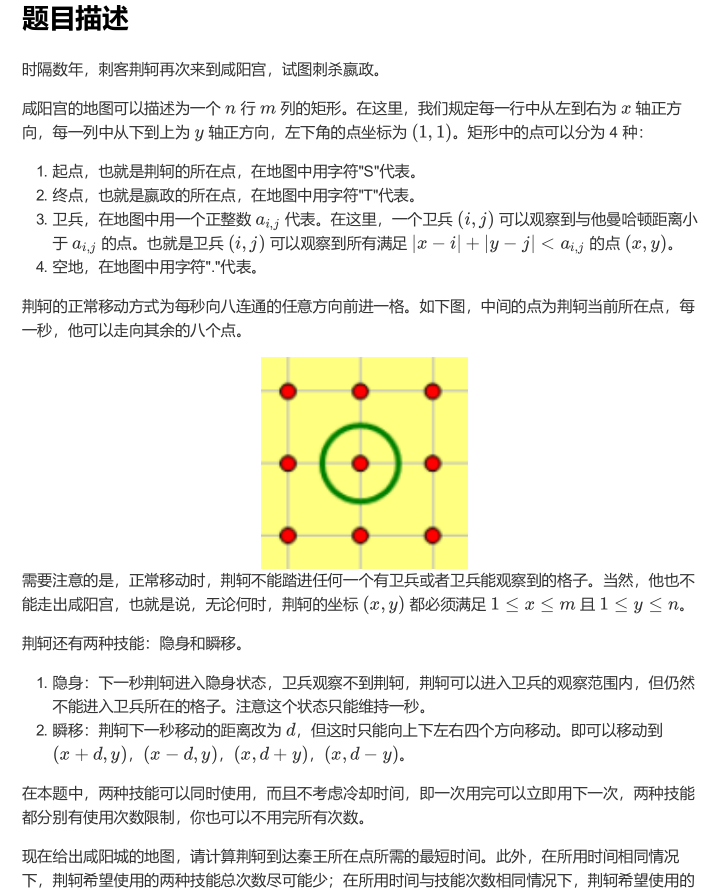 题目描述

时隔数年，刺客荆轲再次来到咸阳宫，试图刺杀嬴政。

咸阳宫的地图可以描述为一个 $n$ 行 $m$ 列的矩形。在这里，我们规定每一行中从左到右为 $x$ 轴正方向，每一列中从下到上为 $y$ 轴正方向，左下角的点坐标为 $(1,1)$。矩形中的点可以分为 4 种：

1. 起点，也就是荆轲的所在点，在地图中用字符"S"代表。
2. 终点，也就是嬴政的所在点，在地图中用字符"T"代表。
3. 卫兵，在地图中用一个正整数 $a_{i,j}$ 代表。在这里，一个卫兵 $(i,j)$ 可以观察到与他曼哈顿距离小于 $a_{i,j}$ 的点。也就是卫兵 $(i,j)$ 可以观察到所有满足 $|x-i|+|y-j|<a_{i,j}$ 的点 $(x,y)$。
4. 空地，在地图中用字符"."代表。

荆轲的正常移动方式为每秒向八连通的任意方向前进一格。如下图，中间的点为荆轲当前所在点，每一秒，他可以走向其余的八个点。

需要注意的是，正常移动时，荆轲不能踏进任何一个有卫兵或者卫兵能观察到的格子。当然，他也不能走出咸阳宫，也就是说，无论何时，荆轲的坐标 $(x,y)$ 都必须满足 $1\le x\le m$ 且 $1\le y\le n$。

荆轲还有两种技能：隐身和瞬移。

1. 隐身：下一秒荆轲进入隐身状态，卫兵观察不到荆轲，荆轲可以进入卫兵的观察范围内，但仍然不能进入卫兵所在的格子。注意这个状态只能维持一秒。
2. 瞬移：荆轲下一秒移动的距离改为 $d$，但这时只能向上下左右四个方向移动。即可以移动到 $(x+d,y)$，$(x-d,y)$，$(x,d+y)$，$(x,d-y)$。

在本题中，两种技能可以同时使用，而且不考虑冷却时间，即一次用完可以立即用下一次，两种技能都分别有使用次数限制，你也可以不用完所有次数。

现在给出咸阳城的地图，请计算荆轲到达秦王所在点所需的最短时间。此外，在所用时间相同情况下，荆轲希望使用的两种技能总次数尽可能少；在所用时间与技能次数相同情况下，荆轲希望使用的